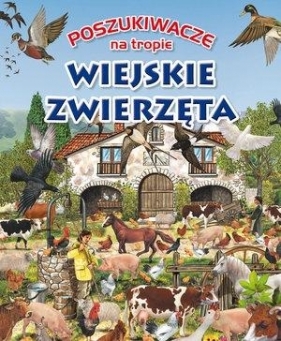 POSZUKIWACZE
na tropie
WIEJSKIE ZWIERZĘTA